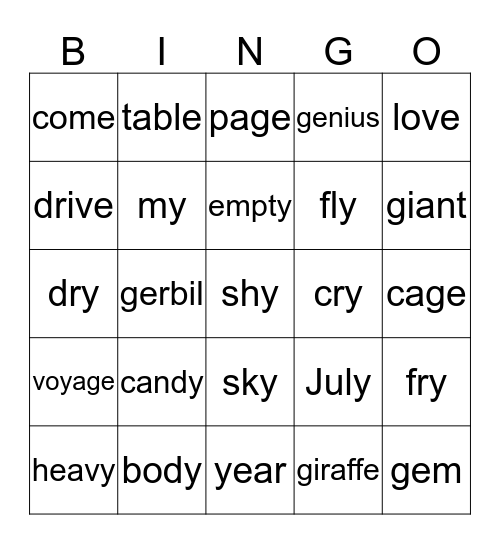 | B | I | N | G | O |
|---|---|---|---|---|
| come | table | page | genius | love |
| drive | my | empty | fly | giant |
| dry | gerbil | shy | cry | cage |
| voyage | candy | sky | July | fry |
| heavy | body | year | giraffe | gem |